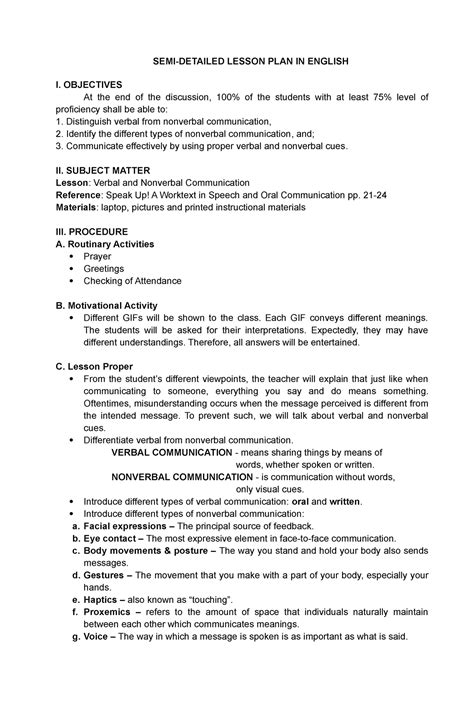 SEMI-DETAILED LESSON PLAN IN ENGLISH

I. OBJECTIVES

At the end of the discussion, 100% of the students with at least 75% level of proficiency shall be able to:
1. Distinguish verbal from nonverbal communication,
2. Identify the different types of nonverbal communication, and;
3. Communicate effectively by using proper verbal and nonverbal cues.

II. SUBJECT MATTER
Lesson: Verbal and Nonverbal Communication
Reference: Speak Up! A Worktext in Speech and Oral Communication pp. 21-24
Materials: laptop, pictures and printed instructional materials

III. PROCEDURE
A. Routinary Activities
• Prayer
• Greetings
• Checking of Attendance

B. Motivational Activity
• Different GIFs will be shown to the class. Each GIF conveys different meanings. The students will be asked for their interpretations. Expectedly, they may have different understandings. Therefore, all answers will be entertained.

C. Lesson Proper
• From the student's different viewpoints, the teacher will explain that just like when communicating to someone, everything you say and do means something. Oftentimes, misunderstanding occurs when the message perceived is different from the intended message. To prevent such, we will talk about verbal and nonverbal cues.
• Differentiate verbal from nonverbal communication.
VERBAL COMMUNICATION - means sharing things by means of words, whether spoken or written.
NONVERBAL COMMUNICATION - is communication without words, only visual cues.
• Introduce different types of verbal communication: oral and written.
• Introduce different types of nonverbal communication:
a. Facial expressions – The principal source of feedback.
b. Eye contact – The most expressive element in face-to-face communication.
c. Body movements & posture – The way you stand and hold your body also sends messages.
d. Gestures – The movement that you make with a part of your body, especially your hands.
e. Haptics – also known as "touching".
f. Proxemics – refers to the amount of space that individuals naturally maintain between each other which communicates meanings.
g. Voice – The way in which a message is spoken is as important as what is said.